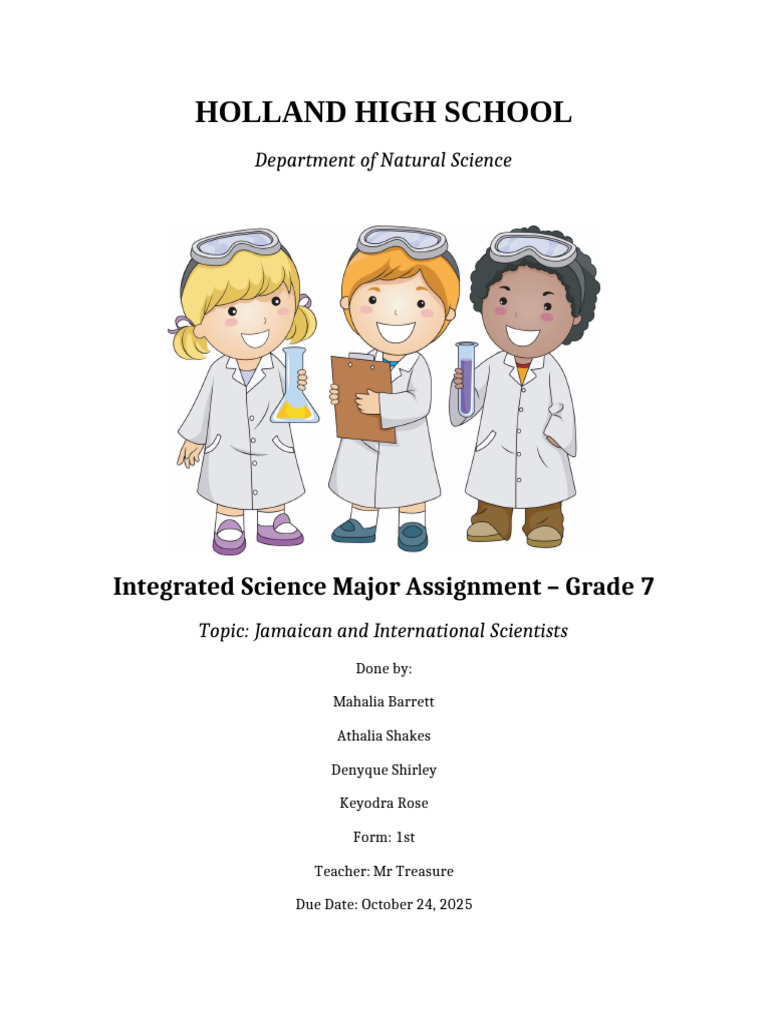 HOLLAND HIGH SCHOOL

Department of Natural Science

Integrated Science Major Assignment – Grade 7

Topic: Jamaican and International Scientists

Done by:

Mahalia Barrett

Athalia Shakes

Denyque Shirley

Keyodra Rose

Form: 1st

Teacher: Mr Treasure

Due Date: October 24, 2025